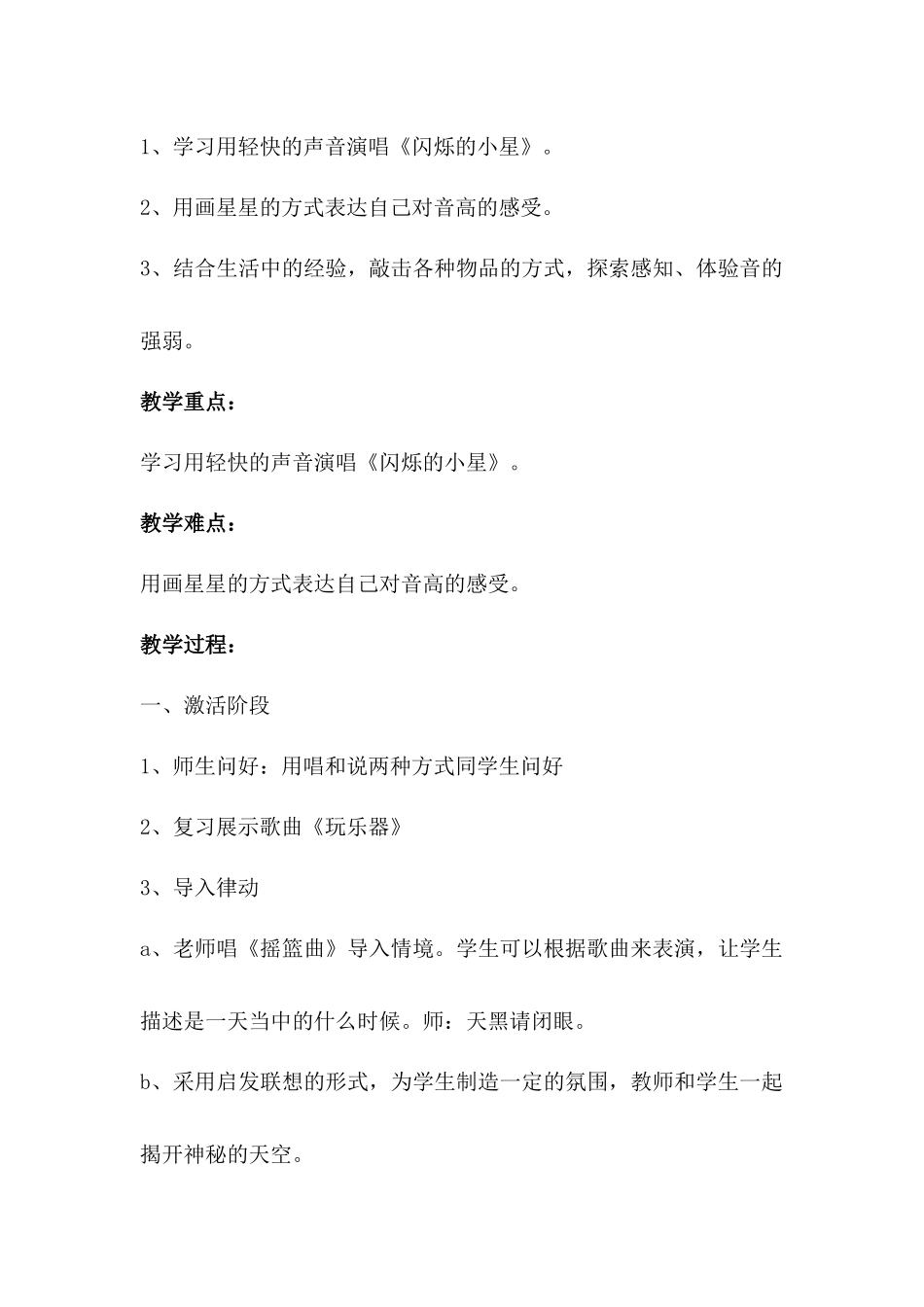 1、学习用轻快的声音演唱《闪烁的小星》。

2、用画星星的方式表达自己对音高的感受。

3、结合生活中的经验，敲击各种物品的方式，探索感知、体验音的强弱。

教学重点：

学习用轻快的声音演唱《闪烁的小星》。

教学难点：

用画星星的方式表达自己对音高的感受。

教学过程：

一、激活阶段

1、师生问好：用唱和说两种方式同学生问好

2、复习展示歌曲《玩乐器》

3、导入律动

a、老师唱《摇篮曲》导入情境。学生可以根据歌曲来表演，让学生描述是一天当中的什么时候。师：天黑请闭眼。

b、采用启发联想的形式，为学生制造一定的氛围，教师和学生一起揭开神秘的天空。